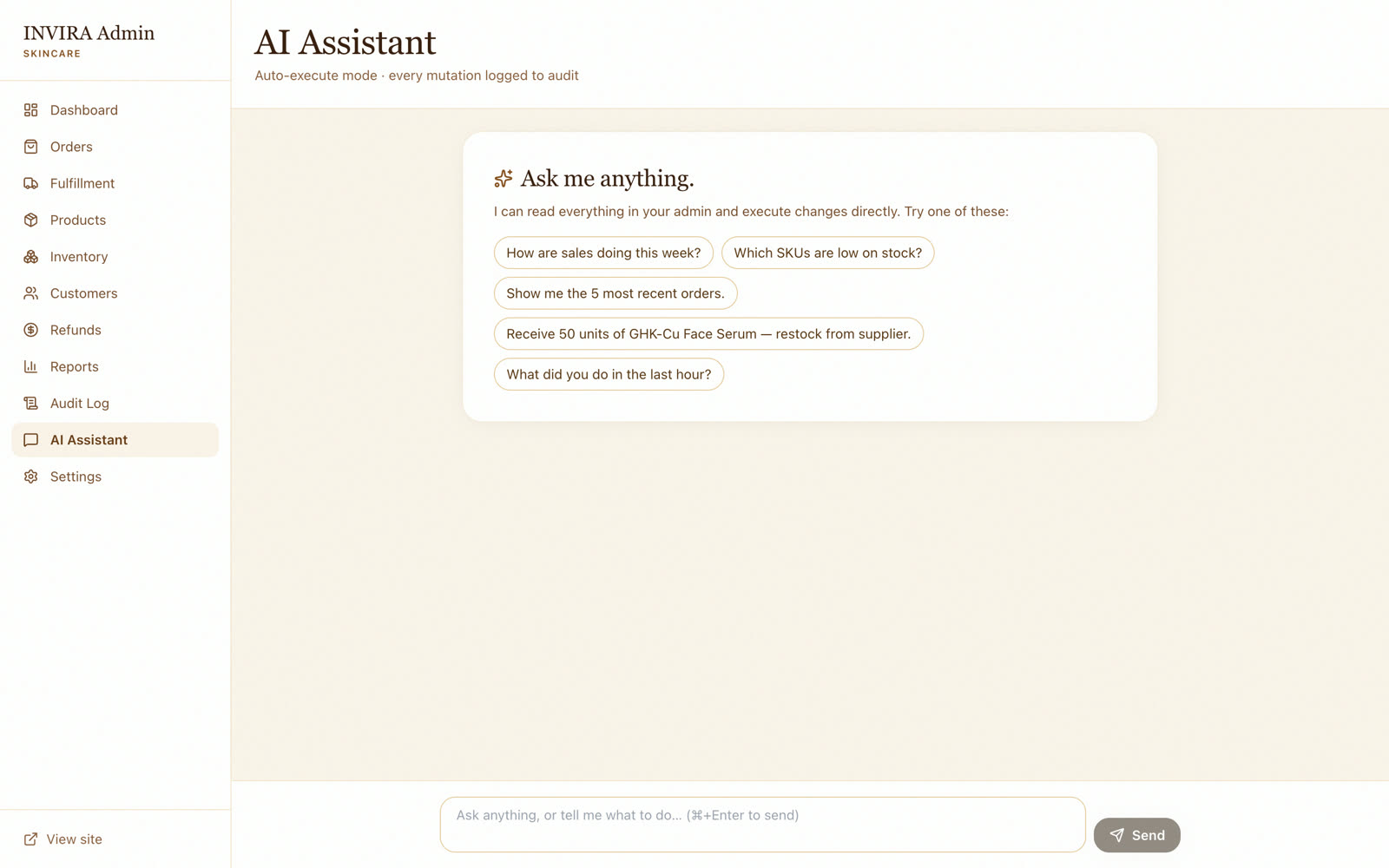 INVIRA Admin
SKINCARE

Dashboard
Orders
Fulfillment
Products
Inventory
Customers
Refunds
Reports
Audit Log
AI Assistant
Settings

View site

AI Assistant
Auto-execute mode · every mutation logged to audit

Ask me anything.
I can read everything in your admin and execute changes directly. Try one of these:

How are sales doing this week?
Which SKUs are low on stock?
Show me the 5 most recent orders.
Receive 50 units of GHK-Cu Face Serum — restock from supplier.
What did you do in the last hour?

Ask anything, or tell me what to do... (⌘+Enter to send)
Send